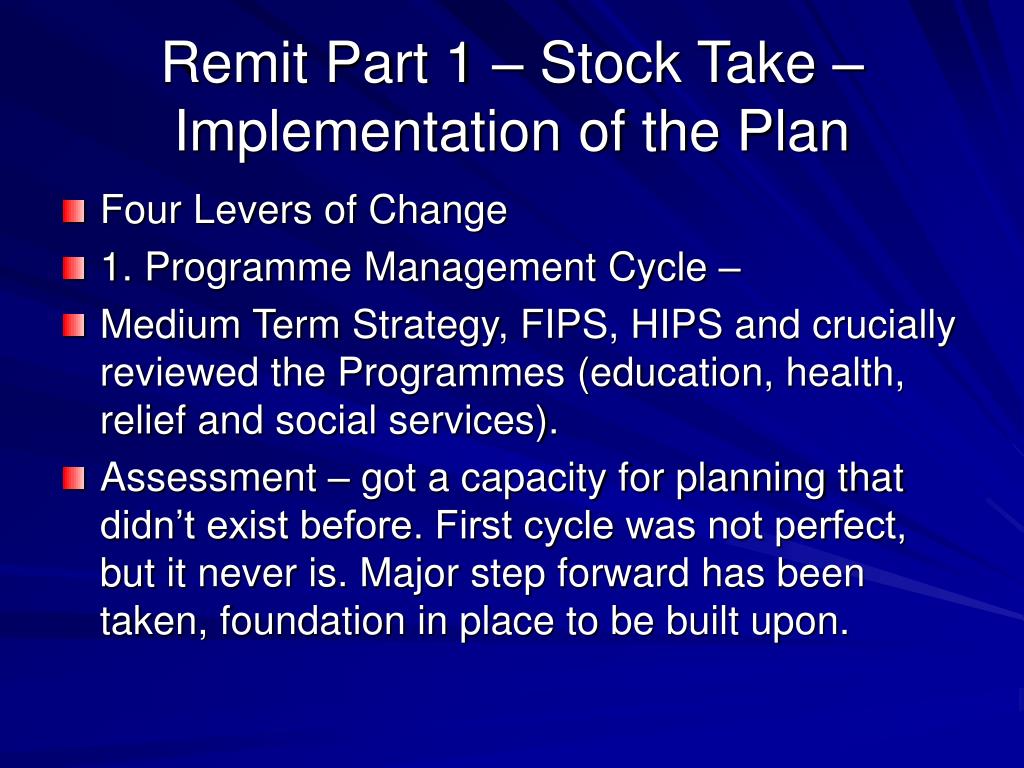 Remit Part 1 – Stock Take – Implementation of the Plan

Four Levers of Change

1. Programme Management Cycle –

Medium Term Strategy, FIPS, HIPS and crucially reviewed the Programmes (education, health, relief and social services).

Assessment – got a capacity for planning that didn’t exist before. First cycle was not perfect, but it never is. Major step forward has been taken, foundation in place to be built upon.